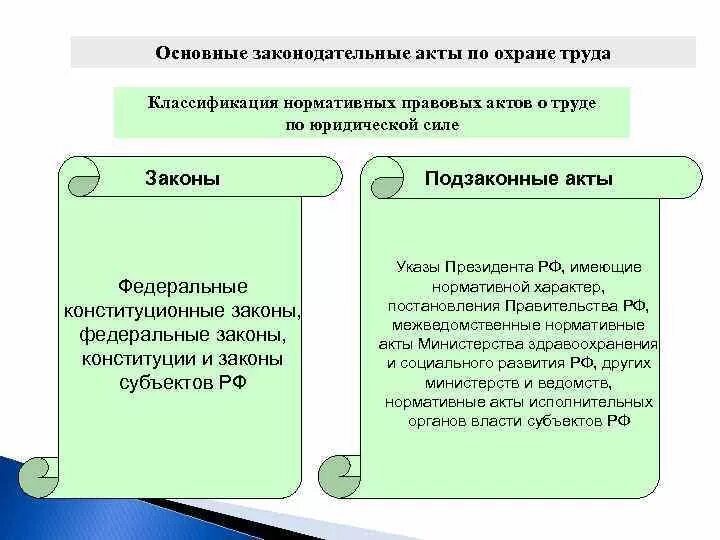 Основные законодательные акты по охране труда

Классификация нормативных правовых актов о труде по юридической силе

Законы

Федеральные конституционные законы, федеральные законы, конституции и законы субъектов РФ

Подзаконные акты

Указы Президента РФ, имеющие нормативной характер, постановления Правительства РФ, межведомственные нормативные акты Министерства здравоохранения и социального развития РФ, других министерств и ведомств, нормативные акты исполнительных органов власти субъектов РФ